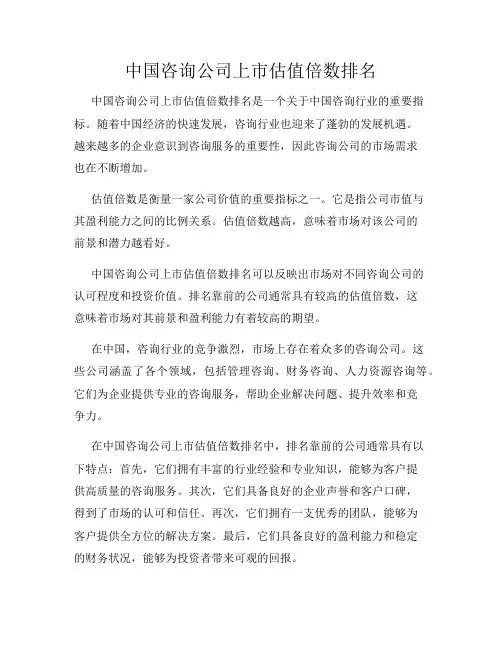 中国咨询公司上市估值倍数排名

中国咨询公司上市估值倍数排名是一个关于中国咨询行业的重要指标。随着中国经济的快速发展，咨询行业也迎来了蓬勃的发展机遇。越来越多的企业意识到咨询服务的重要性，因此咨询公司的市场需求也在不断增加。

估值倍数是衡量一家公司价值的重要指标之一。它是指公司市值与其盈利能力之间的比例关系。估值倍数越高，意味着市场对该公司的前景和潜力越看好。

中国咨询公司上市估值倍数排名可以反映出市场对不同咨询公司的认可程度和投资价值。排名靠前的公司通常具有较高的估值倍数，这意味着市场对其前景和盈利能力有着较高的期望。

在中国，咨询行业的竞争激烈，市场上存在着众多的咨询公司。这些公司涵盖了各个领域，包括管理咨询、财务咨询、人力资源咨询等。它们为企业提供专业的咨询服务，帮助企业解决问题、提升效率和竞争力。

在中国咨询公司上市估值倍数排名中，排名靠前的公司通常具有以下特点：首先，它们拥有丰富的行业经验和专业知识，能够为客户提供高质量的咨询服务。其次，它们具备良好的企业声誉和客户口碑，得到了市场的认可和信任。再次，它们拥有一支优秀的团队，能够为客户提供全方位的解决方案。最后，它们具备良好的盈利能力和稳定的财务状况，能够为投资者带来可观的回报。